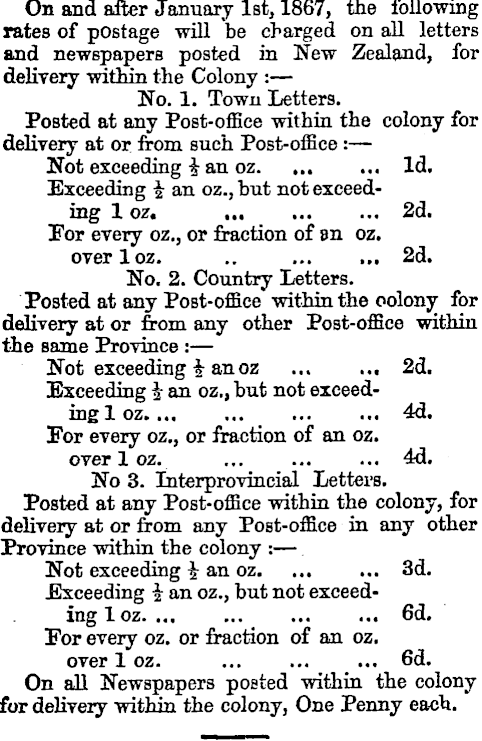 On and after January 1st, 1867, the following rates of postage will be charged on all letters and newspapers posted in New Zealand, for delivery within the Colony :—

No. 1. Town Letters.

Posted at any Post-office within the colony for delivery at or from such Post-office :—

Not exceeding $\frac{1}{2}$ an oz. ... ... 1d.

Exceeding $\frac{1}{2}$ an oz., but not exceeding 1 oz. ... ... ... 2d.

For every oz., or fraction of an oz. over 1 oz. .. ... ... 2d.

No. 2. Country Letters.

Posted at any Post-office within the colony for delivery at or from any other Post-office within the same Province :—

Not exceeding $\frac{1}{2}$ an oz ... ... 2d.

Exceeding $\frac{1}{2}$ an oz., but not exceeding 1 oz. ... ... ... ... 4d.

For every oz., or fraction of an oz. over 1 oz. ... ... ... 4d.

No 3. Interprovincial Letters.

Posted at any Post-office within the colony, for delivery at or from any Post-office in any other Province within the colony :—

Not exceeding $\frac{1}{2}$ an oz. ... ... 3d.

Exceeding $\frac{1}{2}$ an oz., but not exceeding 1 oz. ... ... ... ... 6d.

For every oz. or fraction of an oz. over 1 oz. ... ... ... 6d.

On all Newspapers posted within the colony for delivery within the colony, One Penny each.